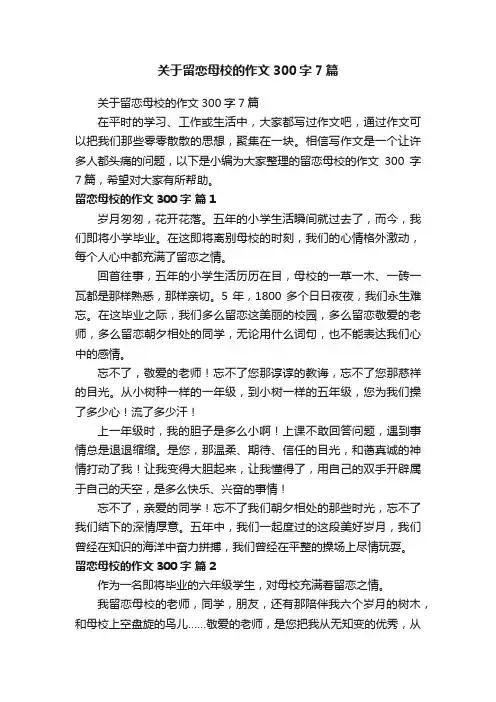 关于留恋母校的作文 300 字 7 篇

关于留恋母校的作文 300 字 7 篇

在平时的学习、工作或生活中，大家都写过作文吧，通过作文可以把我们那些零零散散的思想，聚集在一块。相信写作文是一个让许多人都头痛的问题，以下是小编为大家整理的留恋母校的作文 300 字 7 篇，希望对大家有所帮助。

留恋母校的作文 300 字 篇 1

岁月匆匆，花开花落。五年的小学生活瞬间就过去了，而今，我们即将小学毕业。在这即将离别母校的时刻，我们的心情格外激动，每个人心中都充满了留恋之情。

回首往事，五年的小学生活历历在目，母校的一草一木、一砖一瓦都是那样熟悉，那样亲切。5 年，1800 多个日日夜夜，我们永生难忘。在这毕业之际，我们多么留恋这美丽的校园，多么留恋敬爱的老师，多么留恋朝夕相处的同学，无论用什么词句，也不能表达我们心中的感情。

忘不了，敬爱的老师！忘不了您那谆谆的教诲，忘不了您那慈祥的目光。从小树种一样的一年级，到小树一样的五年级，您为我们操了多少心！流了多少汗！

上一年级时，我的胆子是多么小啊！上课不敢回答问题，遇到事情总是退退缩缩。是您，那温柔、期待、信任的目光，和蔼真诚的神情打动了我！让我变得大胆起来，让我懂得了，用自己的双手开辟属于自己的天空，是多么快乐、兴奋的事情！

忘不了，亲爱的同学！忘不了我们朝夕相处的那些时光，忘不了我们结下的深情厚意。五年中，我们一起度过的这段美好岁月，我们曾经在知识的海洋中奋力拼搏，我们曾经在平整的操场上尽情玩耍。

留恋母校的作文 300 字 篇 2

作为一名即将毕业的六年级学生，对母校充满着留恋之情。

我留恋母校的老师，同学，朋友，还有那陪伴我六个岁月的树木，和母校上空盘旋的鸟儿……敬爱的老师，是您把我从无知变的优秀，从